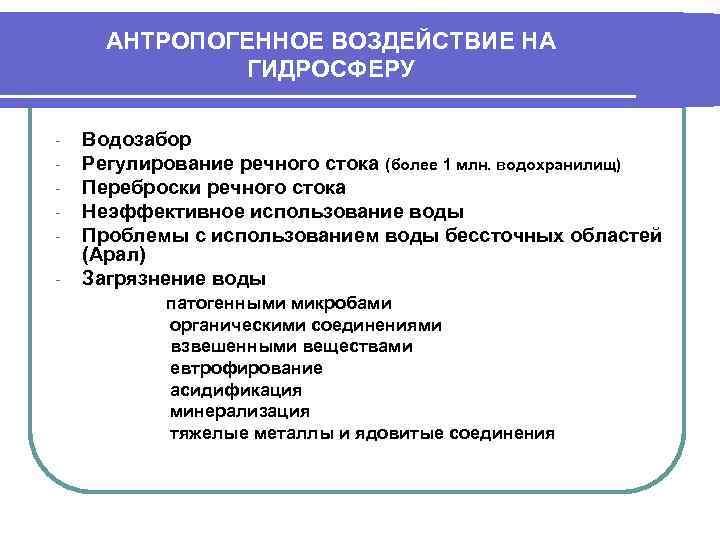 АНТРОПОГЕННОЕ ВОЗДЕЙСТВИЕ НА ГИДРОСФЕРУ

- Водозабор
- Регулирование речного стока (более 1 млн. водохранилищ)
- Переброски речного стока
- Неэффективное использование воды
- Проблемы с использованием воды бессточных областей (Арал)
- Загрязнение воды

патогенными микробами
органическими соединениями
взвешенными веществами
евтрофирование
асидификация
минерализация
тяжелые металлы и ядовитые соединения